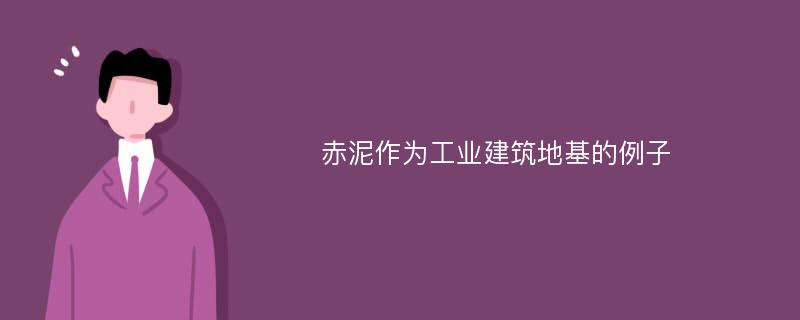 赤泥作为工业建筑地基的例子